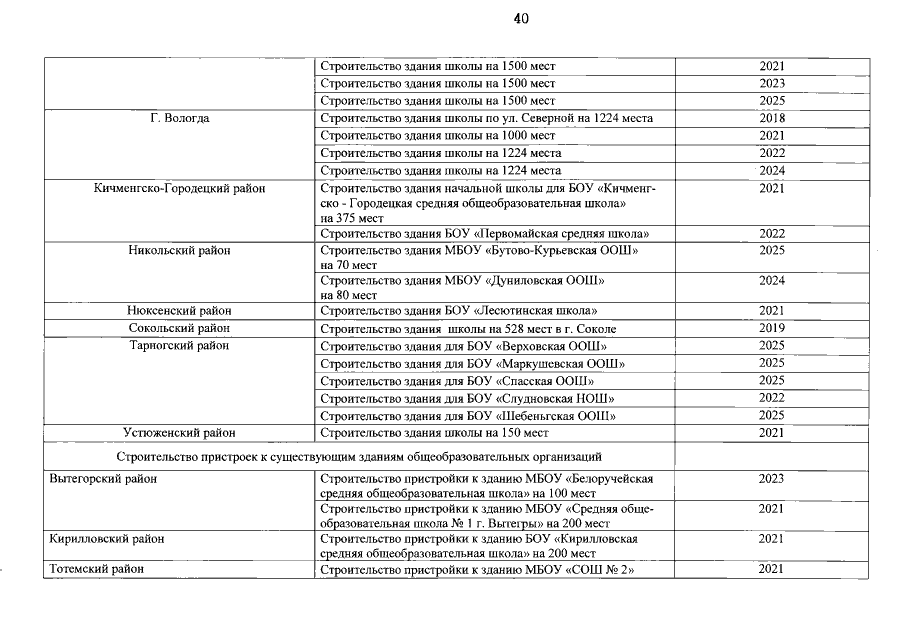 40

| | | |
|---|---|---|
| | Строительство здания школы на 1500 мест | 2021 |
| | Строительство здания школы на 1500 мест | 2023 |
| | Строительство здания школы на 1500 мест | 2025 |
| Г. Вологда | Строительство здания школы по ул. Северной на 1224 места | 2018 |
| | Строительство здания школы на 1000 мест | 2021 |
| | Строительство здания школы на 1224 места | 2022 |
| | Строительство здания школы на 1224 места | 2024 |
| Кичменгско-Городецкий район | Строительство здания начальной школы для БОУ «Кичменгско - Городецкая средняя общеобразовательная школа» на 375 мест | 2021 |
| | Строительство здания БОУ «Первомайская средняя школа» | 2022 |
| Никольский район | Строительство здания МБОУ «Бутово-Курьевская ООШ» на 70 мест | 2025 |
| | Строительство здания МБОУ «Дуниловская ООШ» на 80 мест | 2024 |
| Нюксенский район | Строительство здания БОУ «Лесютинская школа» | 2021 |
| Сокольский район | Строительство здания школы на 528 мест в г. Соколе | 2019 |
| Тарногский район | Строительство здания для БОУ «Верховская ООШ» | 2025 |
| | Строительство здания для БОУ «Маркушевская ООШ» | 2025 |
| | Строительство здания для БОУ «Спасская ООШ» | 2025 |
| | Строительство здания для БОУ «Слудновская НОШ» | 2022 |
| | Строительство здания для БОУ «Шебеньгская ООШ» | 2025 |
| Устюженский район | Строительство здания школы на 150 мест | 2021 |
| Строительство пристроек к существующим зданиям общеобразовательных организаций | | |
| Вытегорский район | Строительство пристройки к зданию МБОУ «Белоручейская средняя общеобразовательная школа» на 100 мест | 2023 |
| | Строительство пристройки к зданию МБОУ «Средняя общеобразовательная школа № 1 г. Вытегры» на 200 мест | 2021 |
| Кирилловский район | Строительство пристройки к зданию БОУ «Кирилловская средняя общеобразовательная школа» на 200 мест | 2021 |
| Тотемский район | Строительство пристройки к зданию МБОУ «СОШ № 2» | 2021 |